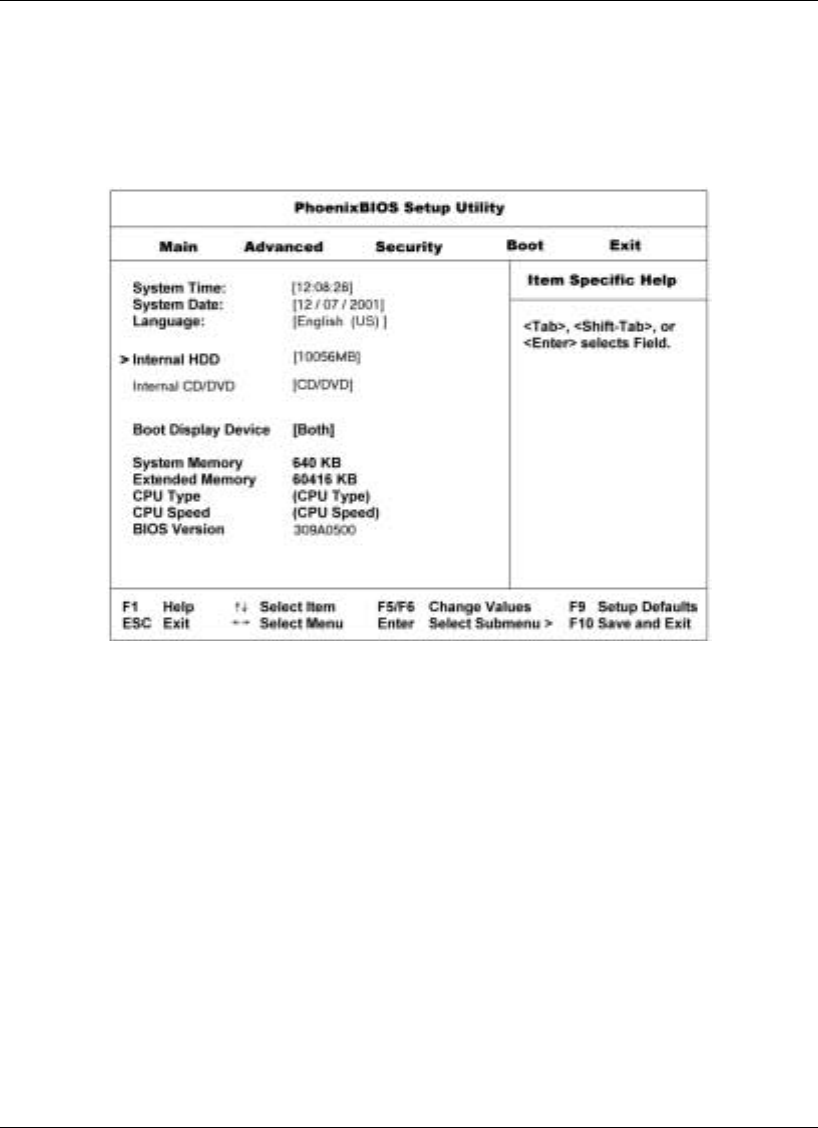 PhoenixBIOS Setup Utility

Main Advanced Security Boot Exit

System Time: [12:08:26]
System Date: [12 / 07 / 2001]
Language: [English (US) ]

> Internal HDD [10056MB]
Internal CD/DVD [CD/DVD]

Boot Display Device [Both]

System Memory 640 KB
Extended Memory 60416 KB
CPU Type (CPU Type)
CPU Speed (CPU Speed)
BIOS Version 309A0500

Item Specific Help

<Tab>, <Shift-Tab>, or <Enter> selects Field.

F1 Help ↑↓ Select Item F5/F6 Change Values F9 Setup Defaults
ESC Exit ←→ Select Menu Enter Select Submenu > F10 Save and Exit